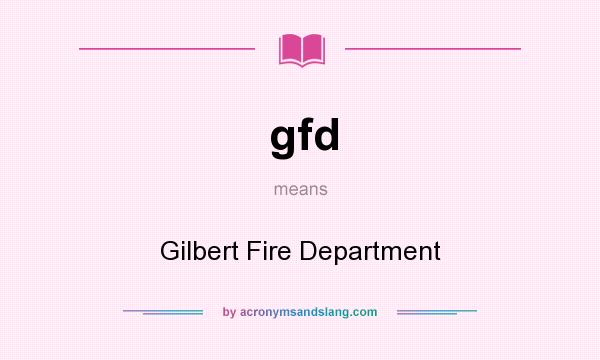 gfd

means

Gilbert Fire Department

by acronymsandslang.com